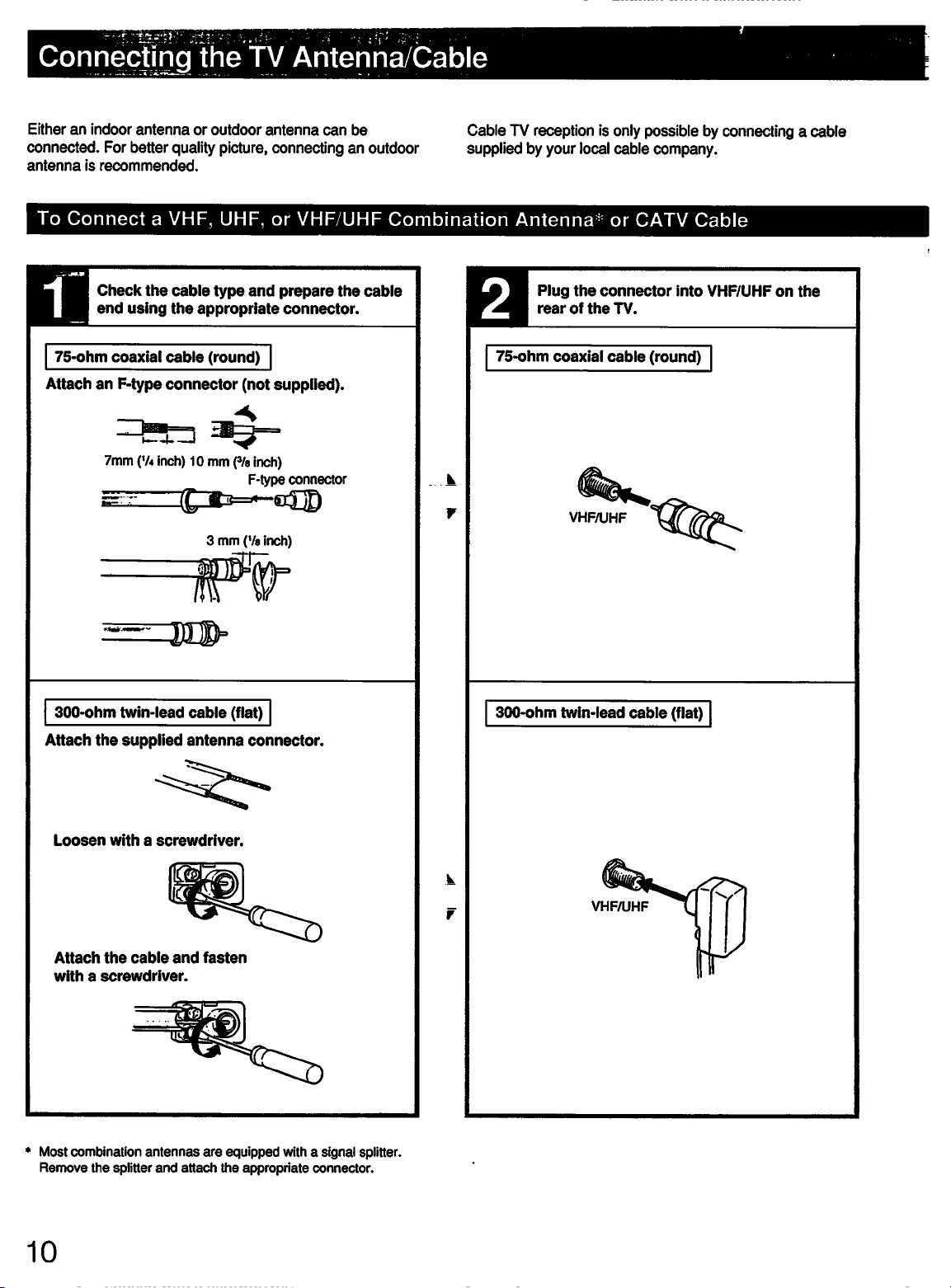 Connecting the TV Antenna/Cable

Either an indoor antenna or outdoor antenna can be connected. For better quality picture, connecting an outdoor antenna is recommended.

Cable TV reception is only possible by connecting a cable supplied by your local cable company.

To Connect a VHF, UHF, or VHF/UHF Combination Antenna* or CATV Cable

1 Check the cable type and prepare the cable end using the appropriate connector.

75-ohm coaxial cable (round)

Attach an F-type connector (not supplied).

7mm ($^1/_4$ inch) 10 mm ($^3/_8$ inch)

F-type connector

3 mm ($^1/_8$ inch)

300-ohm twin-lead cable (flat)

Attach the supplied antenna connector.

Loosen with a screwdriver.

Attach the cable and fasten with a screwdriver.

2 Plug the connector into VHF/UHF on the rear of the TV.

75-ohm coaxial cable (round)

VHF/UHF

300-ohm twin-lead cable (flat)

VHF/UHF

* Most combination antennas are equipped with a signal splitter. Remove the splitter and attach the appropriate connector.

10